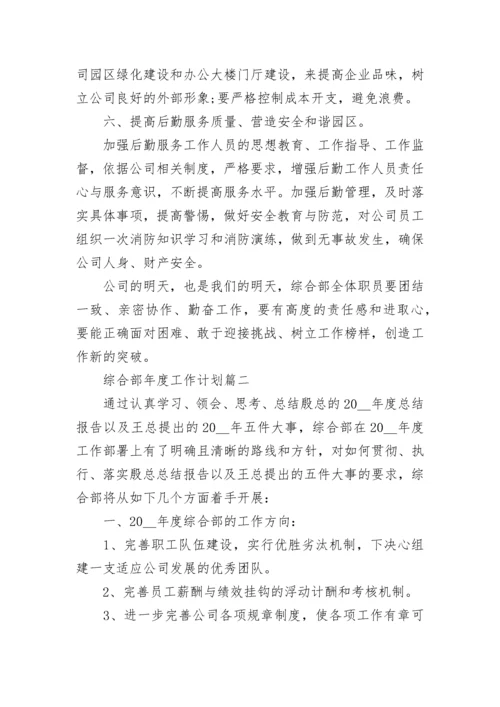 司园区绿化建设和办公大楼门厅建设，来提高企业品味，树立公司良好的外部形象;要严格控制成本开支，避免浪费。

六、提高后勤服务质量、营造安全和谐园区。

加强后勤服务工作人员的思想教育、工作指导、工作监督，依据公司相关制度，严格要求，增强后勤工作人员责任心与服务意识，不断提高服务水平。加强后勤管理，及时落实具体事项，提高警惕，做好安全教育与防范，对公司员工组织一次消防知识学习和消防演练，做到无事故发生，确保公司人身、财产安全。

公司的明天，也是我们的明天，综合部全体职员要团结一致、亲密协作、勤奋工作，要有高度的责任感和进取心，要能正确面对困难、敢于迎接挑战、树立工作榜样，创造工作新的突破。

综合部年度工作计划篇二

通过认真学习、领会、思考、总结殷总的20__年度总结报告以及王总提出的20__年五件大事，综合部在20__年度工作部署上有了明确且清晰的路线和方针，对如何贯彻、执行、落实殷总总结报告以及王总提出的五件大事的要求，综合部将从如下几个方面着手开展：

一、20__年度综合部的工作方向：

1、完善职工队伍建设，实行优胜劣汰机制，下决心组建一支适应公司发展的优秀团队。

2、完善员工薪酬与绩效挂钩的浮动计酬和考核机制。

3、进一步完善公司各项规章制度，使各项工作有章可